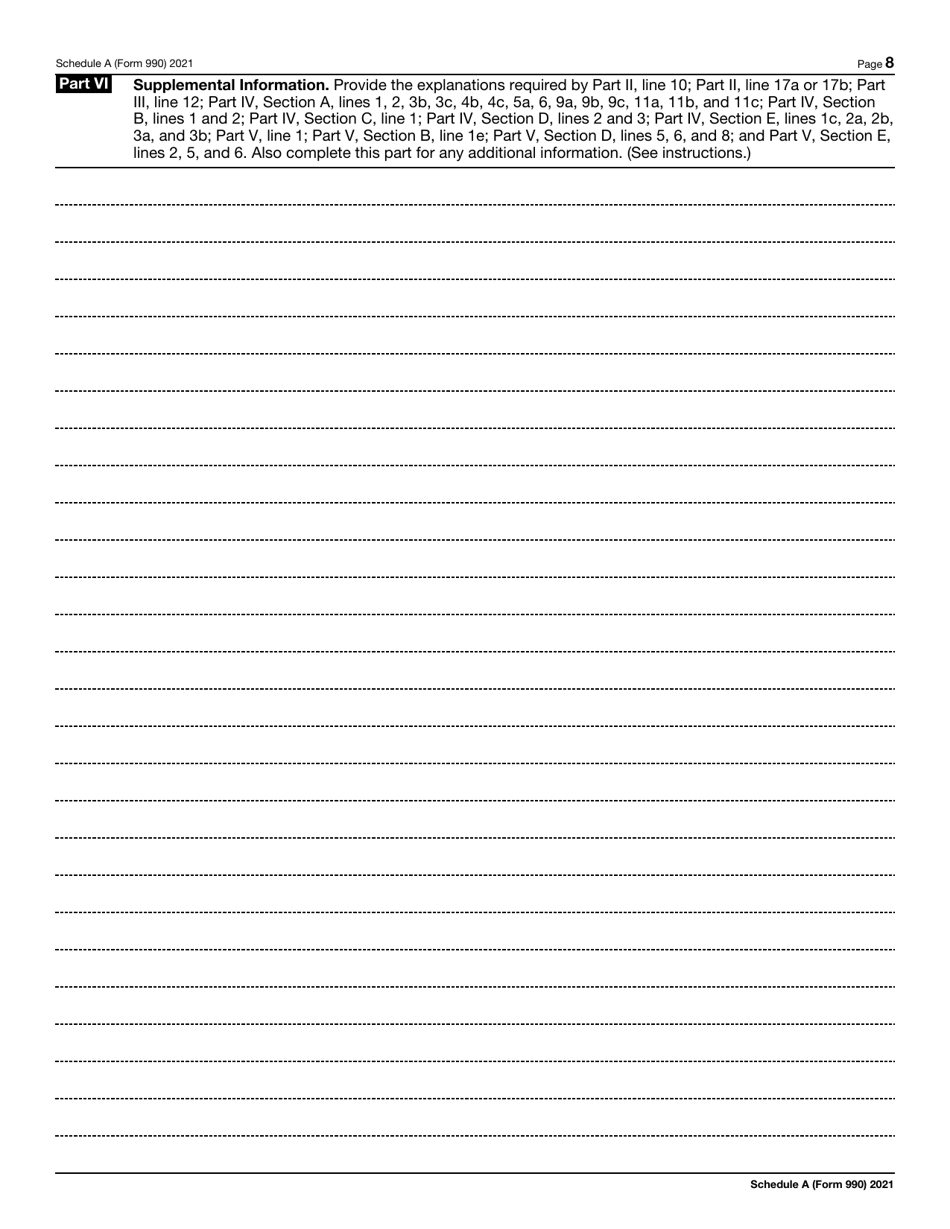 Schedule A (Form 990) 2021

Page 8

Part VI Supplemental Information. Provide the explanations required by Part II, line 10; Part II, line 17a or 17b; Part III, line 12; Part IV, Section A, lines 1, 2, 3b, 3c, 4b, 4c, 5a, 6, 9a, 9b, 9c, 11a, 11b, and 11c; Part IV, Section B, lines 1 and 2; Part IV, Section C, line 1; Part IV, Section D, lines 2 and 3; Part IV, Section E, lines 1c, 2a, 2b, 3a, and 3b; Part V, line 1; Part V, Section B, line 1e; Part V, Section D, lines 5, 6, and 8; and Part V, Section E, lines 2, 5, and 6. Also complete this part for any additional information. (See instructions.)

Schedule A (Form 990) 2021